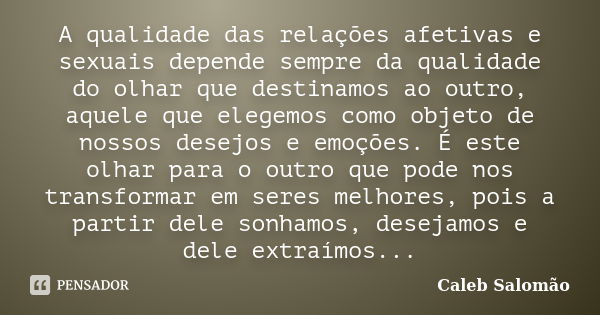 A qualidade das relações afetivas e sexuais depende sempre da qualidade do olhar que destinamos ao outro, aquele que elegemos como objeto de nossos desejos e emoções. É este olhar para o outro que pode nos transformar em seres melhores, pois a partir dele sonhamos, desejamos e dele extraímos...

PENSADOR

Caleb Salomão